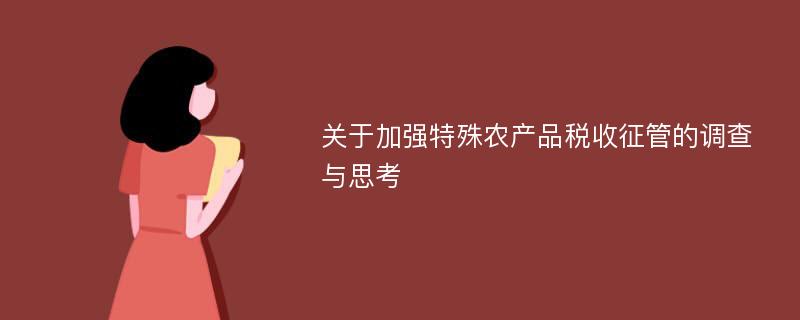 关于加强特殊农产品税收征管的调查与思考